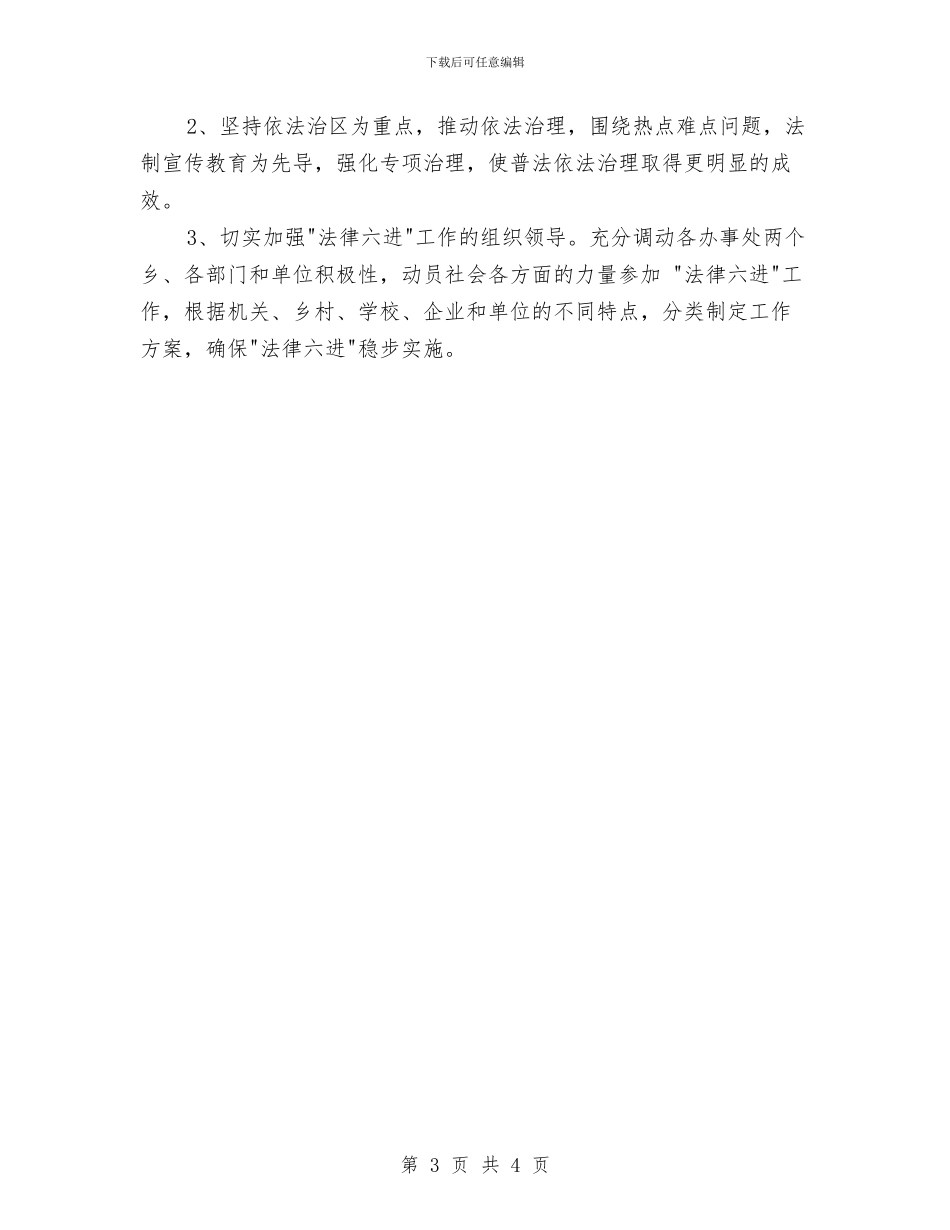 下载后可任意编辑

2、坚持依法治区为重点，推动依法治理，围绕热点难点问题，法制宣传教育为先导，强化专项治理，使普法依法治理取得更明显的成效。

3、切实加强"法律六进"工作的组织领导。充分调动各办事处两个乡、各部门和单位积极性，动员社会各方面的力量参加 "法律六进"工作，根据机关、乡村、学校、企业和单位的不同特点，分类制定工作方案，确保"法律六进"稳步实施。

第 3 页 共 4 页